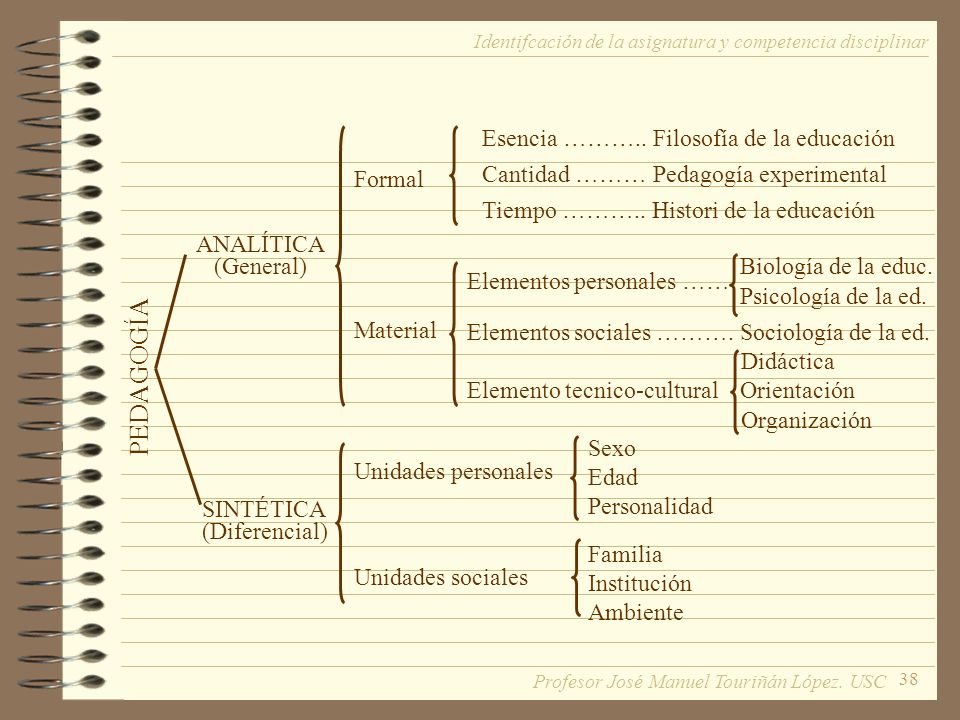 Identifcación de la asignatura y competencia disciplinar

PEDAGOGÍA

ANALÍTICA (General)

Formal

Esencia ……….. Filosofía de la educación
Cantidad ……… Pedagogía experimental
Tiempo ……….. Histori de la educación

Material

Elementos personales …… Biología de la educ.
Psicología de la ed.
Elementos sociales ………. Sociología de la ed.
Elemento tecnico-cultural Didáctica
Orientación
Organización

SINTÉTICA (Diferencial)

Unidades personales
Sexo
Edad
Personalidad

Unidades sociales
Familia
Institución
Ambiente

Profesor José Manuel Touriñán López. USC 38